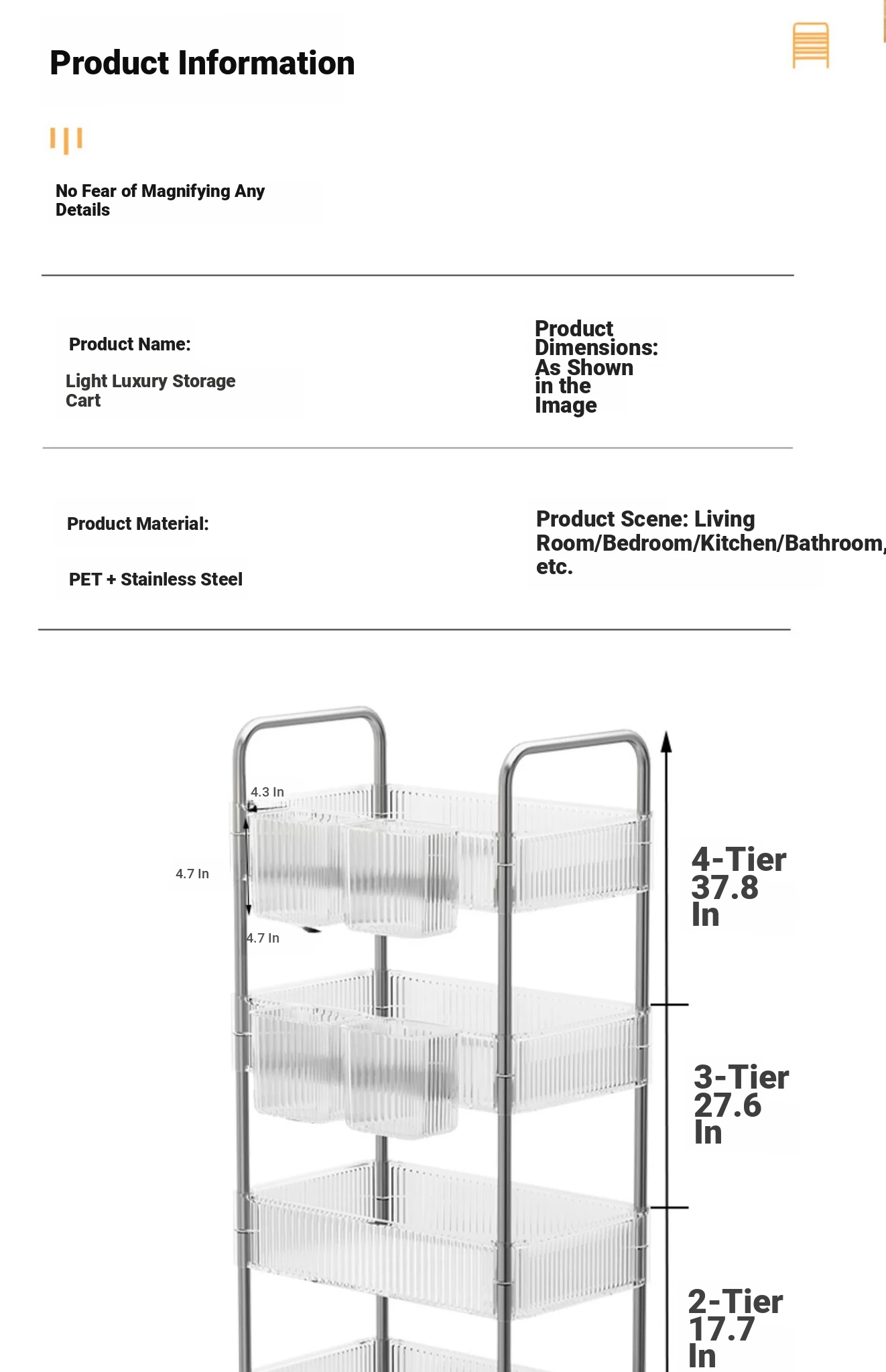 Product Information

No Fear of Magnifying Any Details

Product Name:

Light Luxury Storage Cart

Product Dimensions: As Shown in the Image

Product Material:

PET + Stainless Steel

Product Scene: Living Room/Bedroom/Kitchen/Bathroom, etc.

4.3 In

4.7 In

4.7 In

4-Tier 37.8 In

3-Tier 27.6 In

2-Tier 17.7 In